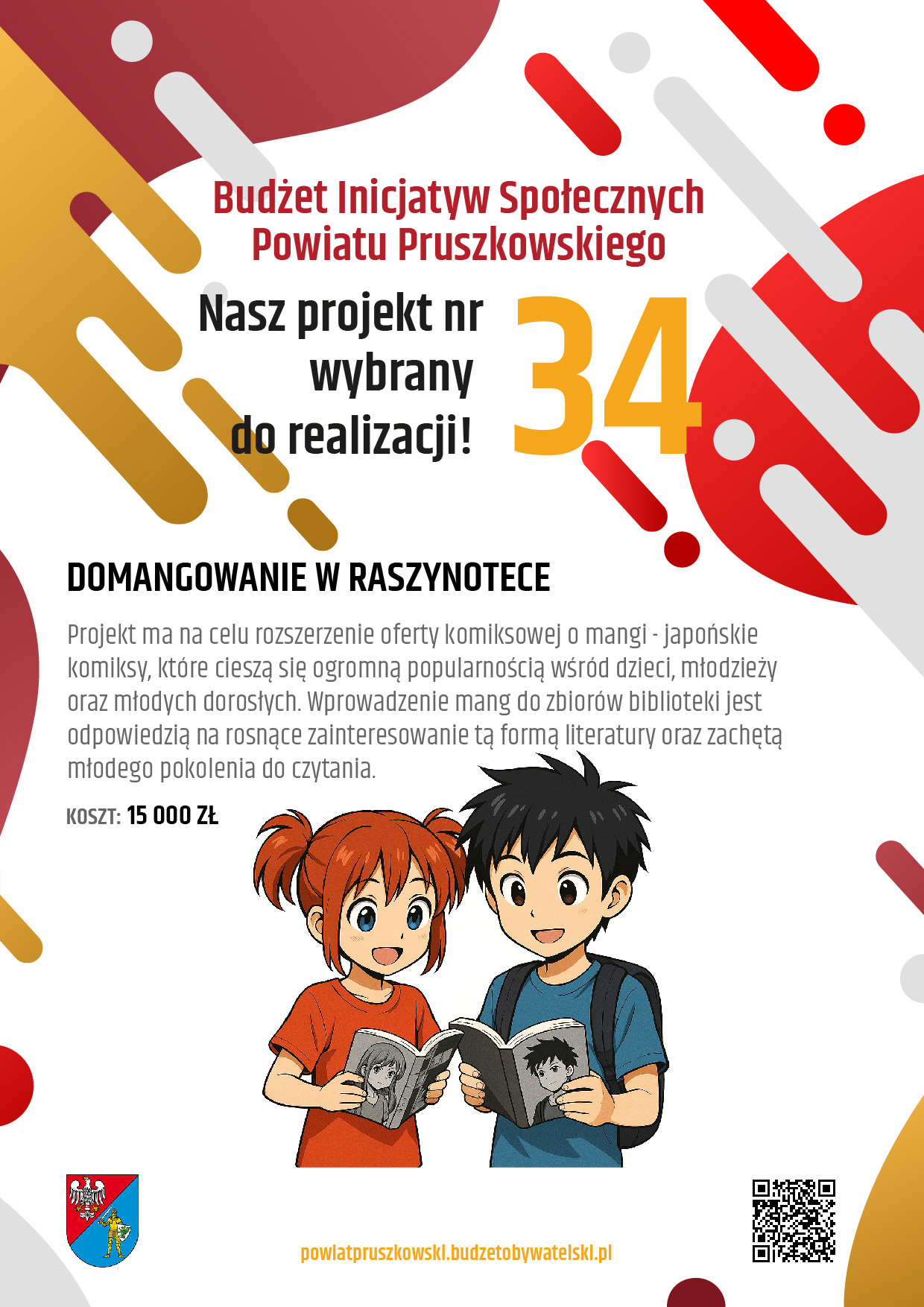 Budżet Inicjatyw Społecznych
Powiatu Pruszkowskiego

Nasz projekt nr
wybrany
do realizacji!

34

DOMANGOWANIE W RASZYNOTECE

Projekt ma na celu rozszerzenie oferty komiksowej o mangi - japońskie komiksy, które cieszą się ogromną popularnością wśród dzieci, młodzieży oraz młodych dorosłych. Wprowadzenie mang do zbiorów biblioteki jest odpowiedzią na rosnące zainteresowanie tą formą literatury oraz zachętą młodego pokolenia do czytania.

KOSZT: 15 000 ZŁ

powiatpruszkowski.budzetobywatelski.pl